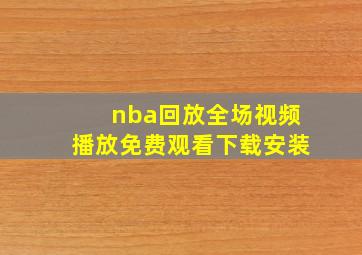 nba回放全场视频
播放免费观看下载安装